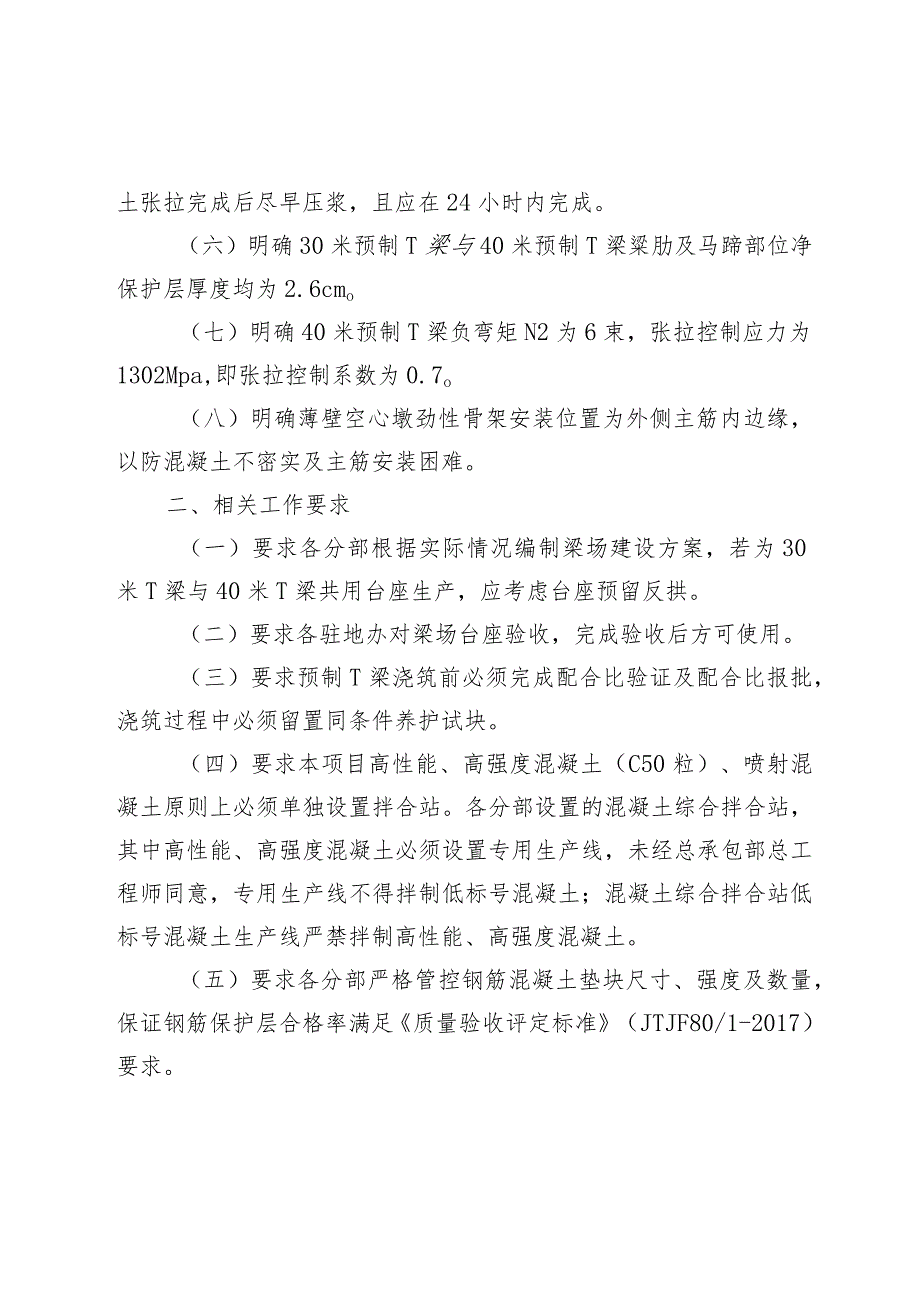 土张拉完成后尽早压浆，且应在24小时内完成。

（六）明确30米预制T梁与40米预制T梁梁肋及马蹄部位净保护层厚度均为2.6cm。

（七）明确40米预制T梁负弯矩N2为6束，张拉控制应力为1302Mpa,即张拉控制系数为0.7。

（八）明确薄壁空心墩劲性骨架安装位置为外侧主筋内边缘，以防混凝土不密实及主筋安装困难。

二、相关工作要求

（一）要求各分部根据实际情况编制梁场建设方案，若为30米T梁与40米T梁共用台座生产，应考虑台座预留反拱。

（二）要求各驻地办对梁场台座验收，完成验收后方可使用。

（三）要求预制T梁浇筑前必须完成配合比验证及配合比报批，浇筑过程中必须留置同条件养护试块。

（四）要求本项目高性能、高强度混凝土（C50粒）、喷射混凝土原则上必须单独设置拌合站。各分部设置的混凝土综合拌合站，其中高性能、高强度混凝土必须设置专用生产线，未经总承包部总工程师同意，专用生产线不得拌制低标号混凝土；混凝土综合拌合站低标号混凝土生产线严禁拌制高性能、高强度混凝土。

（五）要求各分部严格管控钢筋混凝土垫块尺寸、强度及数量，保证钢筋保护层合格率满足《质量验收评定标准》（JTJF80/1-2017）要求。